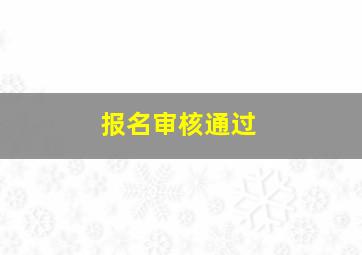 报名审核通过